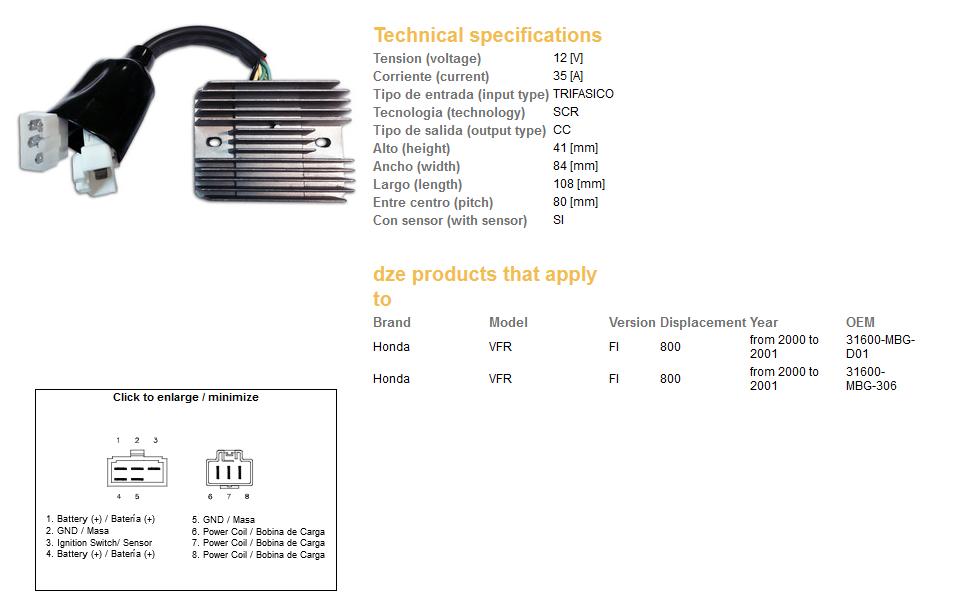 Technical specifications

| | |
|---|---|
| Tension (voltage) | 12 [V] |
| Corriente (current) | 35 [A] |
| Tipo de entrada (input type) | TRIFASICO |
| Tecnologia (technology) | SCR |
| Tipo de salida (output type) | CC |
| Alto (height) | 41 [mm] |
| Ancho (width) | 84 [mm] |
| Largo (length) | 108 [mm] |
| Entre centro (pitch) | 80 [mm] |
| Con sensor (with sensor) | SI |

dze products that apply to

| Brand | Model | Version | Displacement | Year | OEM |
|---|---|---|---|---|---|
| Honda | VFR | FI | 800 | from 2000 to 2001 | 31600-MBG-D01 |
| Honda | VFR | FI | 800 | from 2000 to 2001 | 31600-MBG-306 |

Click to enlarge / minimize

1 2 3
4 5
6 7 8

1. Battery (+) / Batería (+)
2. GND / Masa
3. Ignition Switch/ Sensor
4. Battery (+) / Batería (+)

5. GND / Masa
6. Power Coil / Bobina de Carga
7. Power Coil / Bobina de Carga
8. Power Coil / Bobina de Carga